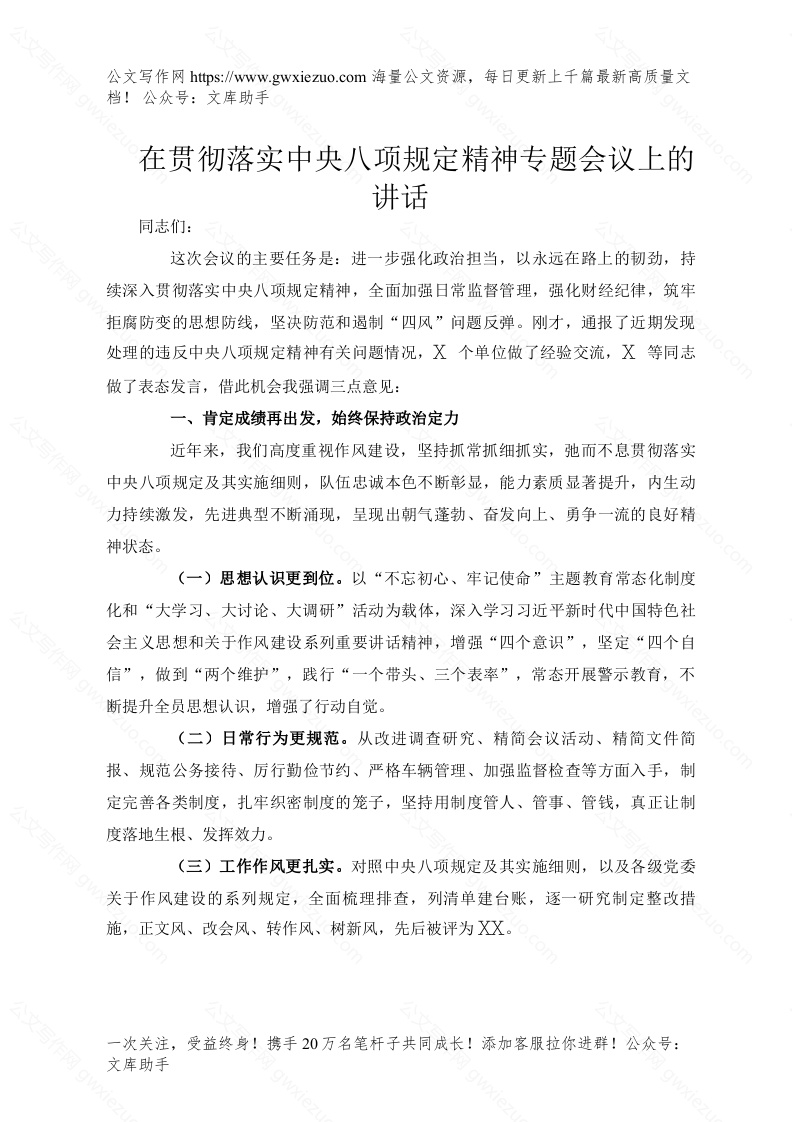 公文写作网 https://www.gwxiezuo.com 海量公文资源，每日更新上千篇最新高质量文档！ 公众号：文库助手

在贯彻落实中央八项规定精神专题会议上的讲话

同志们：

这次会议的主要任务是：进一步强化政治担当，以永远在路上的韧劲，持续深入贯彻落实中央八项规定精神，全面加强日常监督管理，强化财经纪律，筑牢拒腐防变的思想防线，坚决防范和遏制“四风”问题反弹。刚才，通报了近期发现处理的违反中央八项规定精神有关问题情况，X 个单位做了经验交流，X 等同志做了表态发言，借此机会我强调三点意见：

一、肯定成绩再出发，始终保持政治定力

近年来，我们高度重视作风建设，坚持抓常抓细抓实，弛而不息贯彻落实中央八项规定及其实施细则，队伍忠诚本色不断彰显，能力素质显著提升，内生动力持续激发，先进典型不断涌现，呈现出朝气蓬勃、奋发向上、勇争一流的良好精神状态。

（一）思想认识更到位。以“不忘初心、牢记使命”主题教育常态化制度化和“大学习、大讨论、大调研”活动为载体，深入学习习近平新时代中国特色社会主义思想和关于作风建设系列重要讲话精神，增强“四个意识”，坚定“四个自信”，做到“两个维护”，践行“一个带头、三个表率”，常态开展警示教育，不断提升全员思想认识，增强了行动自觉。

（二）日常行为更规范。从改进调查研究、精简会议活动、精简文件简报、规范公务接待、厉行勤俭节约、严格车辆管理、加强监督检查等方面入手，制定完善各类制度，扎牢织密制度的笼子，坚持用制度管人、管事、管钱，真正让制度落地生根、发挥效力。

（三）工作作风更扎实。对照中央八项规定及其实施细则，以及各级党委关于作风建设的系列规定，全面梳理排查，列清单建台账，逐一研究制定整改措施，正文风、改会风、转作风、树新风，先后被评为XX。

一次关注，受益终身！携手 20 万名笔杆子共同成长！添加客服拉你进群！公众号：文库助手